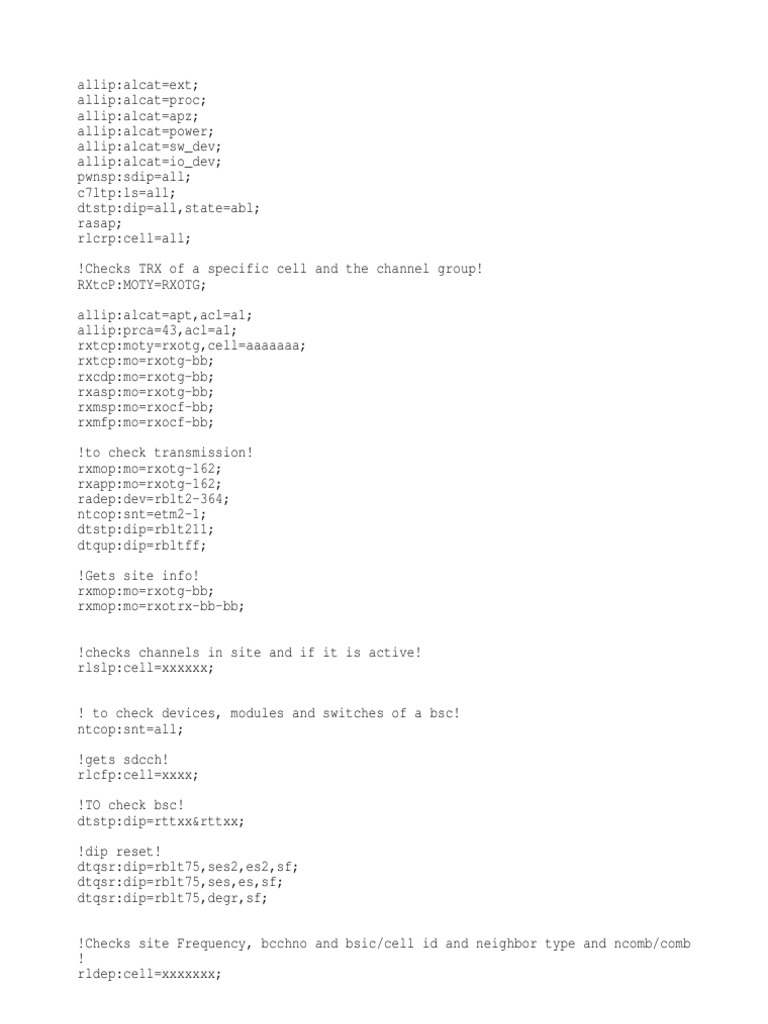 allip:alcat=ext;
allip:alcat=proc;
allip:alcat=apz;
allip:alcat=power;
allip:alcat=sw_dev;
allip:alcat=io_dev;
pwnsp:sdip=all;
c7ltp:ls=all;
dtstp:dip=all,state=abl;
rasap;
rlcrp:cell=all;

!Checks TRX of a specific cell and the channel group!
RXtcP:MOTY=RXOTG;

allip:alcat=apt,acl=a1;
allip:prca=43,acl=a1;
rxtcp:moty=rxotg,cell=aaaaaaa;
rxtcp:mo=rxotg-bb;
rxcdp:mo=rxotg-bb;
rxasp:mo=rxotg-bb;
rxmsp:mo=rxocf-bb;
rxmfp:mo=rxocf-bb;

!to check transmission!
rxmop:mo=rxotg-162;
rxapp:mo=rxotg-162;
radep:dev=rblt2-364;
ntcop:snt=etm2-1;
dtstp:dip=rblt211;
dtqup:dip=rbltff;

!Gets site info!
rxmop:mo=rxotg-bb;
rxmop:mo=rxotrx-bb-bb;

!checks channels in site and if it is active!
rlslp:cell=xxxxxx;

! to check devices, modules and switches of a bsc!
ntcop:snt=all;

!gets sdcch!
rlcfp:cell=xxxx;

!TO check bsc!
dtstp:dip=rttxx&rttxx;

!dip reset!
dtqsr:dip=rblt75,ses2,es2,sf;
dtqsr:dip=rblt75,ses,es,sf;
dtqsr:dip=rblt75,degr,sf;

!Checks site Frequency, bcchno and bsic/cell id and neighbor type and ncomb/comb
!
rldep:cell=xxxxxxx;